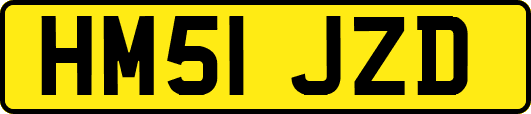 HM51 JZD